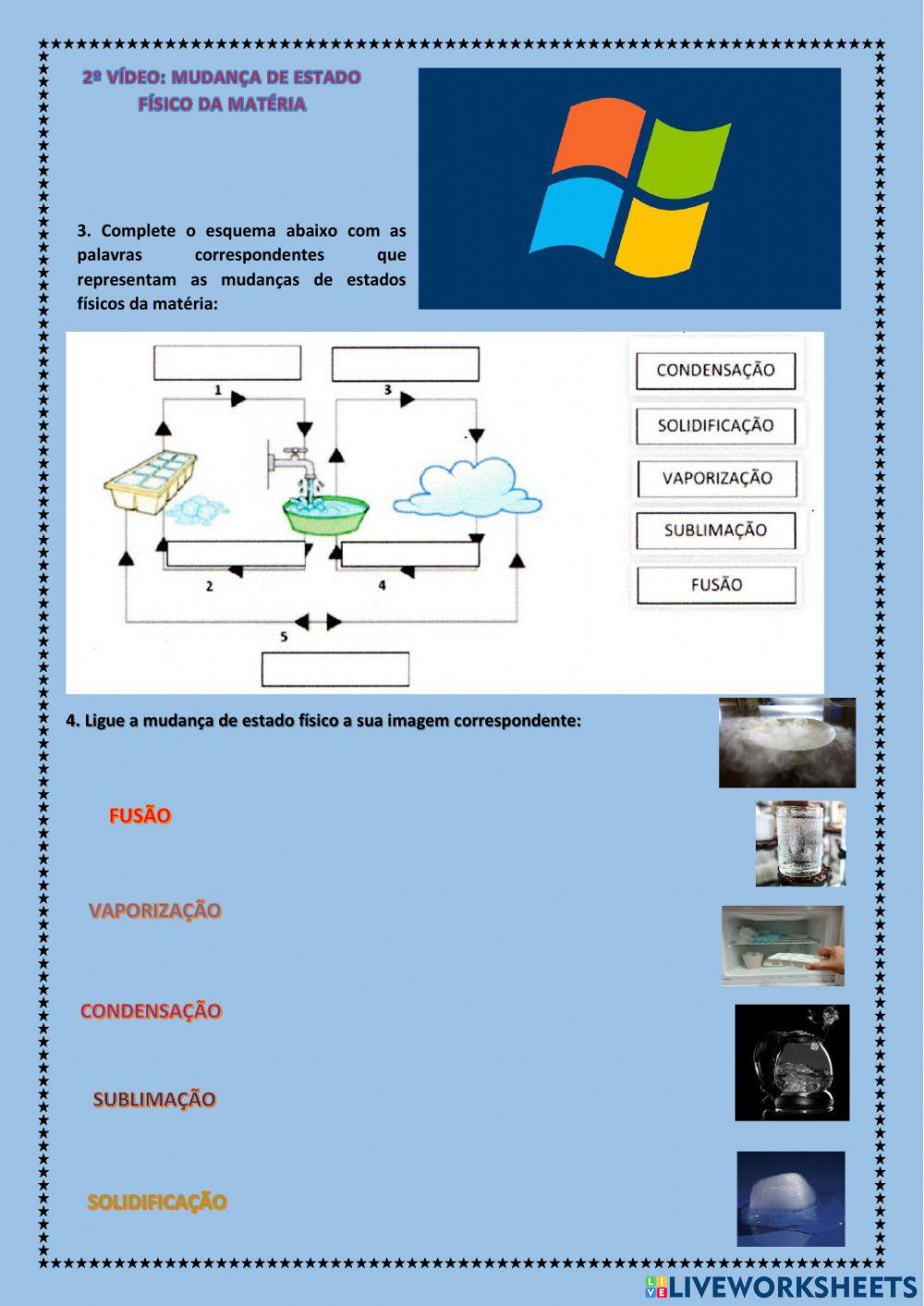 2º VÍDEO: MUDANÇA DE ESTADO FÍSICO DA MATÉRIA

3. Complete o esquema abaixo com as palavras correspondentes que representam as mudanças de estados físicos da matéria:

1

3

2

4

5

CONDENSAÇÃO

SOLIDIFICAÇÃO

VAPORIZAÇÃO

SUBLIMAÇÃO

FUSÃO

4. Ligue a mudança de estado físico a sua imagem correspondente:

FUSÃO

VAPORIZAÇÃO

CONDENSAÇÃO

SUBLIMAÇÃO

SOLIDIFICAÇÃO

LIVEWORKSHEETS